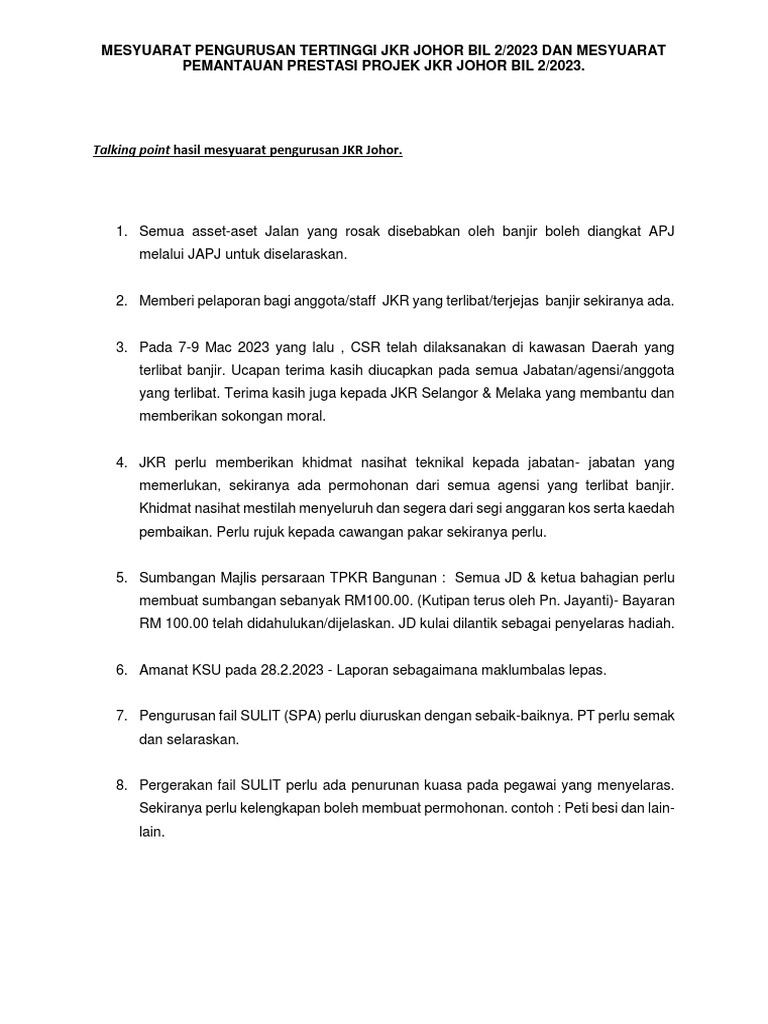 MESYUARAT PENGURUSAN TERTINGGI JKR JOHOR BIL 2/2023 DAN MESYUARAT PEMANTAUAN PRESTASI PROJEK JKR JOHOR BIL 2/2023.

Talking point hasil mesyuarat pengurusan JKR Johor.

1. Semua asset-aset Jalan yang rosak disebabkan oleh banjir boleh diangkat APJ melalui JAPJ untuk diselaraskan.

2. Memberi pelaporan bagi anggota/staff JKR yang terlibat/terjejas banjir sekiranya ada.

3. Pada 7-9 Mac 2023 yang lalu , CSR telah dilaksanakan di kawasan Daerah yang terlibat banjir. Ucapan terima kasih diucapkan pada semua Jabatan/agensi/anggota yang terlibat. Terima kasih juga kepada JKR Selangor & Melaka yang membantu dan memberikan sokongan moral.

4. JKR perlu memberikan khidmat nasihat teknikal kepada jabatan- jabatan yang memerlukan, sekiranya ada permohonan dari semua agensi yang terlibat banjir. Khidmat nasihat mestilah menyeluruh dan segera dari segi anggaran kos serta kaedah pembaikan. Perlu rujuk kepada cawangan pakar sekiranya perlu.

5. Sumbangan Majlis persaraan TPKR Bangunan : Semua JD & ketua bahagian perlu membuat sumbangan sebanyak RM100.00. (Kutipan terus oleh Pn. Jayanti)- Bayaran RM 100.00 telah didahulukan/dijelaskan. JD kulai dilantik sebagai penyelaras hadiah.

6. Amanat KSU pada 28.2.2023 - Laporan sebagaimana maklumbalas lepas.

7. Pengurusan fail SULIT (SPA) perlu diuruskan dengan sebaik-baiknya. PT perlu semak dan selaraskan.

8. Pergerakan fail SULIT perlu ada penurunan kuasa pada pegawai yang menyelaras. Sekiranya perlu kelengkapan boleh membuat permohonan. contoh : Peti besi dan lain-lain.